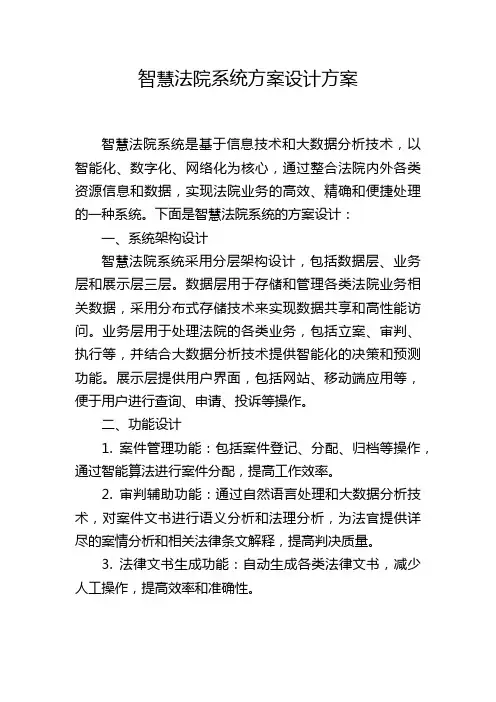 智慧法院系统方案设计方案

智慧法院系统是基于信息技术和大数据分析技术，以智能化、数字化、网络化为核心，通过整合法院内外各类资源信息和数据，实现法院业务的高效、精确和便捷处理的一种系统。下面是智慧法院系统的方案设计：

一、系统架构设计

智慧法院系统采用分层架构设计，包括数据层、业务层和展示层三层。数据层用于存储和管理各类法院业务相关数据，采用分布式存储技术来实现数据共享和高性能访问。业务层用于处理法院的各类业务，包括立案、审判、执行等，并结合大数据分析技术提供智能化的决策和预测功能。展示层提供用户界面，包括网站、移动端应用等，便于用户进行查询、申请、投诉等操作。

二、功能设计

1. 案件管理功能：包括案件登记、分配、归档等操作，通过智能算法进行案件分配，提高工作效率。

2. 审判辅助功能：通过自然语言处理和大数据分析技术，对案件文书进行语义分析和法理分析，为法官提供详尽的案情分析和相关法律条文解释，提高判决质量。

3. 法律文书生成功能：自动生成各类法律文书，减少人工操作，提高效率和准确性。